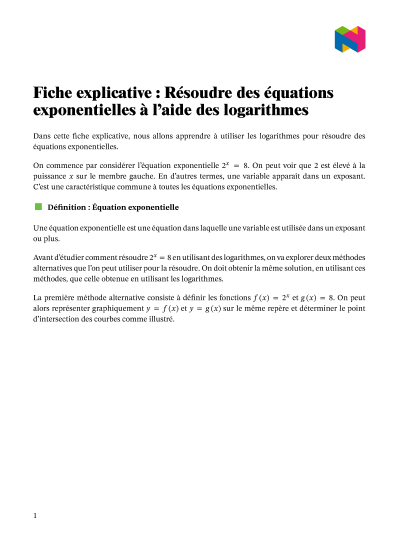 Fiche explicative : Résoudre des équations exponentielles à l'aide des logarithmes

Dans cette fiche explicative, nous allons apprendre à utiliser les logarithmes pour résoudre des équations exponentielles.

On commence par considérer l'équation exponentielle $2^x = 8$. On peut voir que 2 est élevé à la puissance $x$ sur le membre gauche. En d'autres termes, une variable apparaît dans un exposant. C'est une caractéristique commune à toutes les équations exponentielles.

Définition : Équation exponentielle

Une équation exponentielle est une équation dans laquelle une variable est utilisée dans un exposant ou plus.

Avant d'étudier comment résoudre $2^x = 8$ en utilisant des logarithmes, on va explorer deux méthodes alternatives que l'on peut utiliser pour la résoudre. On doit obtenir la même solution, en utilisant ces méthodes, que celle obtenue en utilisant les logarithmes.

La première méthode alternative consiste à définir les fonctions $f(x) = 2^x$ et $g(x) = 8$. On peut alors représenter graphiquement $y = f(x)$ et $y = g(x)$ sur le même repère et déterminer le point d'intersection des courbes comme illustré.

1